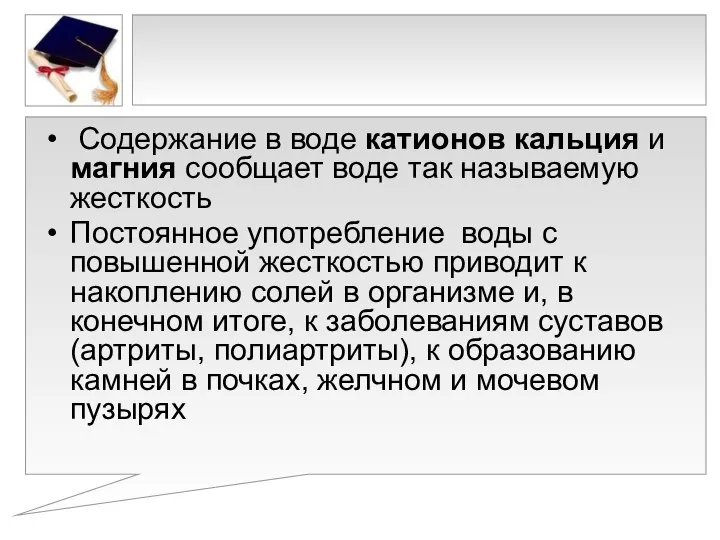 • Содержание в воде катионов кальция и магния сообщает воде так называемую жесткость

• Постоянное употребление воды с повышенной жесткостью приводит к накоплению солей в организме и, в конечном итоге, к заболеваниям суставов (артриты, полиартриты), к образованию камней в почках, желчном и мочевом пузырях